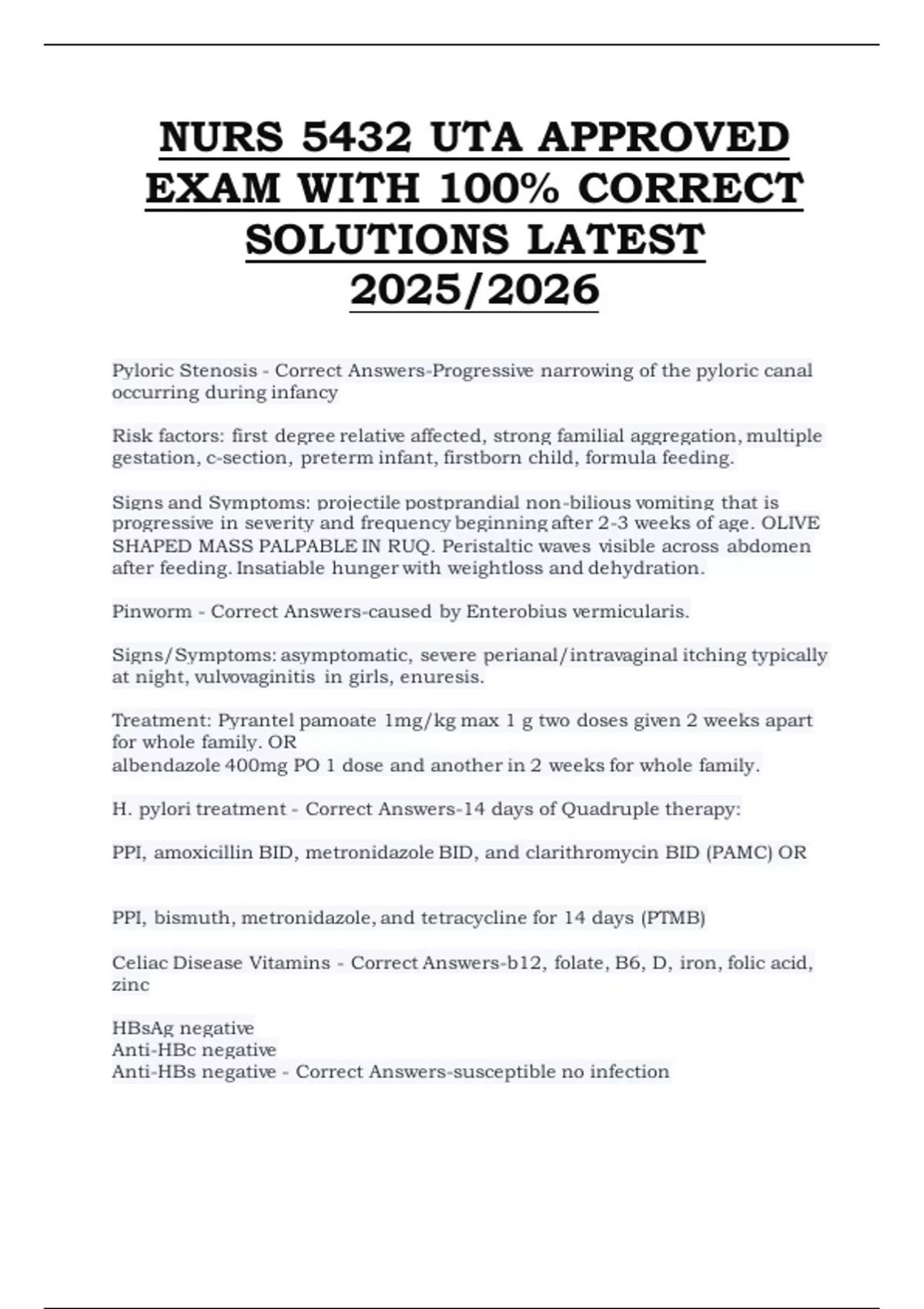 NURS 5432 UTA APPROVED EXAM WITH 100% CORRECT SOLUTIONS LATEST 2025/2026

Pyloric Stenosis - Correct Answers-Progressive narrowing of the pyloric canal occurring during infancy

Risk factors: first degree relative affected, strong familial aggregation, multiple gestation, c-section, preterm infant, firstborn child, formula feeding.

Signs and Symptoms: projectile postprandial non-bilious vomiting that is progressive in severity and frequency beginning after 2-3 weeks of age. OLIVE SHAPED MASS PALPABLE IN RUQ. Peristaltic waves visible across abdomen after feeding. Insatiable hunger with weightloss and dehydration.

Pinworm - Correct Answers-caused by Enterobius vermicularis.

Signs/Symptoms: asymptomatic, severe perianal/intravaginal itching typically at night, vulvovaginitis in girls, enuresis.

Treatment: Pyrantel pamoate 1mg/kg max 1 g two doses given 2 weeks apart for whole family. OR
albendazole 400mg PO 1 dose and another in 2 weeks for whole family.

H. pylori treatment - Correct Answers-14 days of Quadruple therapy:

PPI, amoxicillin BID, metronidazole BID, and clarithromycin BID (PAMC) OR

PPI, bismuth, metronidazole, and tetracycline for 14 days (PTMB)

Celiac Disease Vitamins - Correct Answers-b12, folate, B6, D, iron, folic acid, zinc

HBsAg negative
Anti-HBc negative
Anti-HBs negative - Correct Answers-susceptible no infection